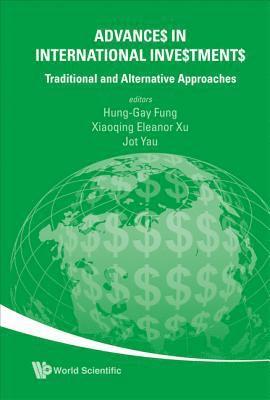 ADVANCE$ IN
INTERNATIONAL INVE$TMENT$

Traditional and Alternative Approaches

editors
Hung-Gay Fung
Xiaoqing Eleanor Xu
Jot Yau

World Scientific